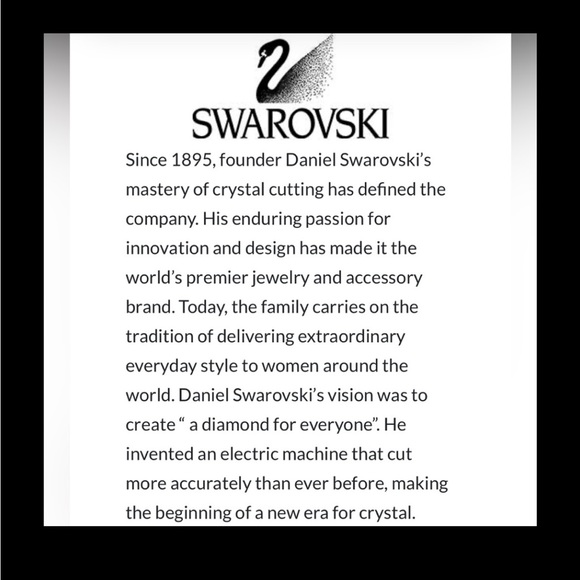 SWAROVSKI

Since 1895, founder Daniel Swarovski's mastery of crystal cutting has defined the company. His enduring passion for innovation and design has made it the world's premier jewelry and accessory brand. Today, the family carries on the tradition of delivering extraordinary everyday style to women around the world. Daniel Swarovski's vision was to create " a diamond for everyone". He invented an electric machine that cut more accurately than ever before, making the beginning of a new era for crystal.